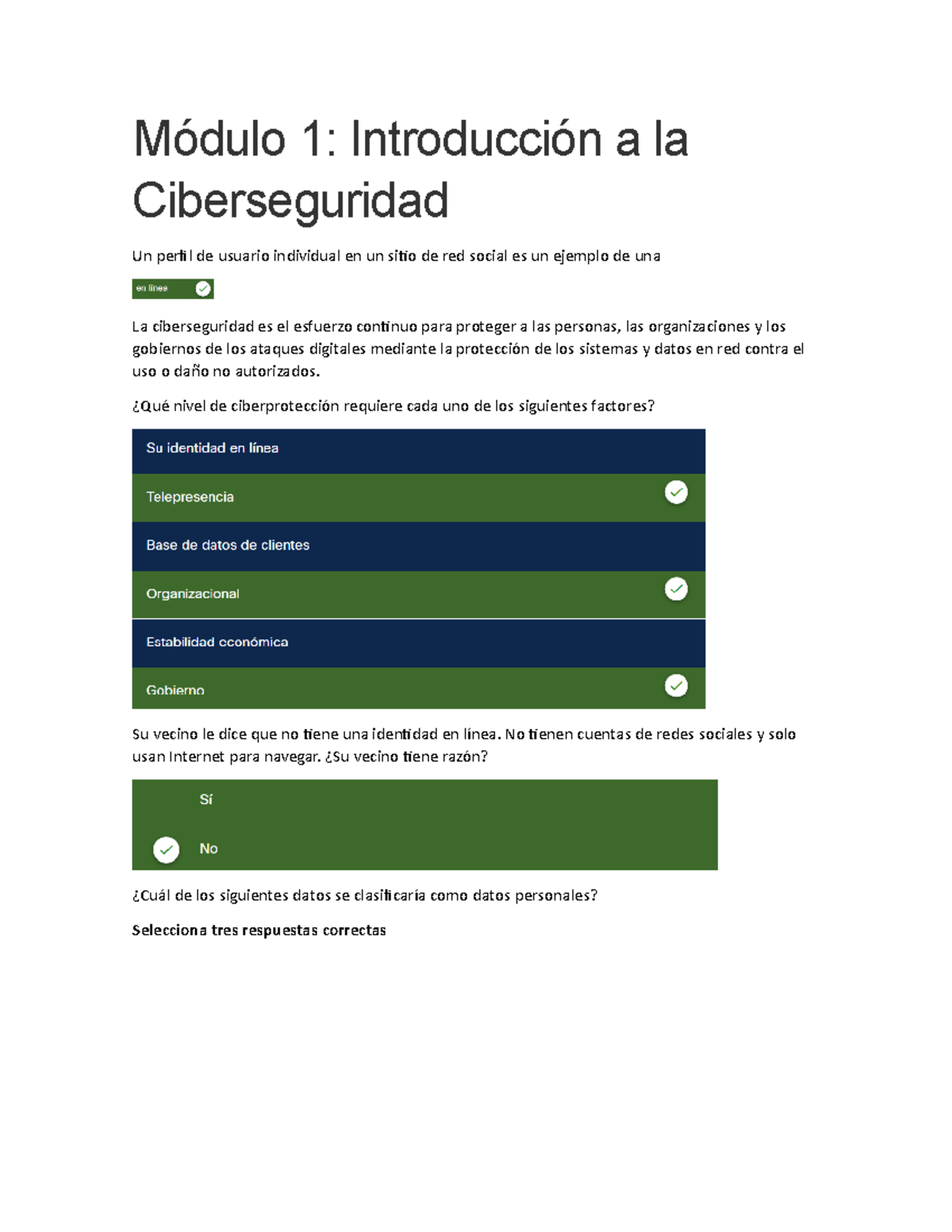 Módulo 1: Introducción a la Ciberseguridad

Un perfil de usuario individual en un sitio de red social es un ejemplo de una

en línea

La ciberseguridad es el esfuerzo continuo para proteger a las personas, las organizaciones y los gobiernos de los ataques digitales mediante la protección de los sistemas y datos en red contra el uso o daño no autorizados.

¿Qué nivel de ciberprotección requiere cada uno de los siguientes factores?

Su identidad en línea

Telepresencia

Base de datos de clientes

Organizacional

Estabilidad económica

Gobierno

Su vecino le dice que no tiene una identidad en línea. No tienen cuentas de redes sociales y solo usan Internet para navegar. ¿Su vecino tiene razón?

Sí

No

¿Cuál de los siguientes datos se clasificaría como datos personales?

Selecciona tres respuestas correctas